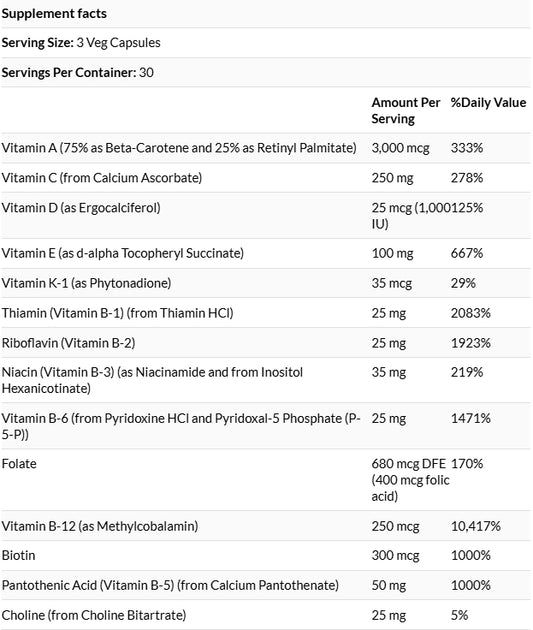 **Supplement facts**

**Serving Size:** 3 Veg Capsules

**Servings Per Container:** 30

| | Amount Per Serving | %Daily Value |
|---|---|---|
| Vitamin A (75% as Beta-Carotene and 25% as Retinyl Palmitate) | 3,000 mcg | 333% |
| Vitamin C (from Calcium Ascorbate) | 250 mg | 278% |
| Vitamin D (as Ergocalciferol) | 25 mcg (1,000 IU) | 125% |
| Vitamin E (as d-alpha Tocopheryl Succinate) | 100 mg | 667% |
| Vitamin K-1 (as Phytonadione) | 35 mcg | 29% |
| Thiamin (Vitamin B-1) (from Thiamin HCl) | 25 mg | 2083% |
| Riboflavin (Vitamin B-2) | 25 mg | 1923% |
| Niacin (Vitamin B-3) (as Niacinamide and from Inositol Hexanicotinate) | 35 mg | 219% |
| Vitamin B-6 (from Pyridoxine HCl and Pyridoxal-5 Phosphate (P-5-P)) | 25 mg | 1471% |
| Folate | 680 mcg DFE (400 mcg folic acid) | 170% |
| Vitamin B-12 (as Methylcobalamin) | 250 mcg | 10,417% |
| Biotin | 300 mcg | 1000% |
| Pantothenic Acid (Vitamin B-5) (from Calcium Pantothenate) | 50 mg | 1000% |
| Choline (from Choline Bitartrate) | 25 mg | 5% |